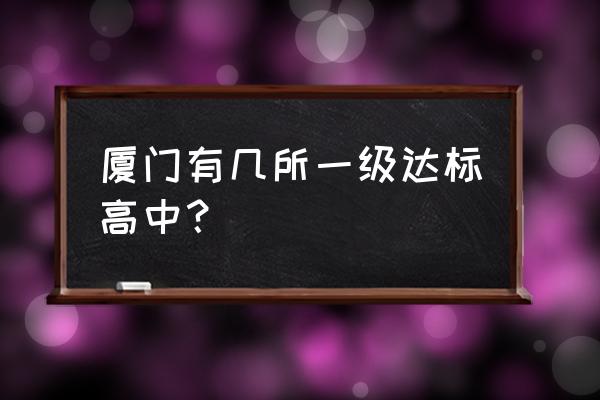 厦门有几所一级达标高中？